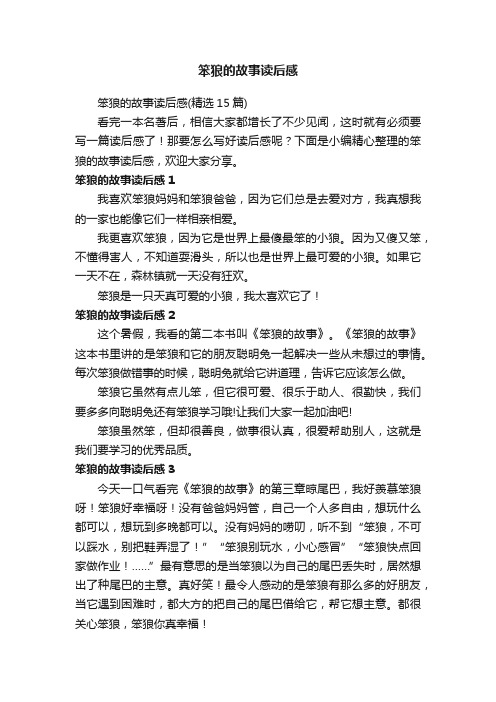 笨狼的故事读后感

笨狼的故事读后感(精选 15 篇)

看完一本名著后，相信大家都增长了不少见闻，这时就有必须要写一篇读后感了！那要怎么写好读后感呢？下面是小编精心整理的笨狼的故事读后感，欢迎大家分享。

笨狼的故事读后感 1

我喜欢笨狼妈妈和笨狼爸爸，因为它们总是去爱对方，我真想我的一家也能像它们一样相亲相爱。

我更喜欢笨狼，因为它是世界上最傻最笨的小狼。因为又傻又笨，不懂得害人，不知道耍滑头，所以也是世界上最可爱的小狼。如果它一天不在，森林镇就一天没有狂欢。

笨狼是一只天真可爱的小狼，我太喜欢它了！

笨狼的故事读后感 2

这个暑假，我看的第二本书叫《笨狼的故事》。《笨狼的故事》这本书里讲的是笨狼和它的朋友聪明兔一起解决一些从未想过的事情。每次笨狼做错事的时候，聪明兔就给它讲道理，告诉它应该怎么做。

笨狼它虽然有点儿笨，但它很可爱、很乐于助人、很勤快，我们要多多向聪明兔还有笨狼学习哦!让我们大家一起加油吧!

笨狼虽然笨，但却很善良，做事很认真，很爱帮助别人，这就是我们要学习的优秀品质。

笨狼的故事读后感 3

今天一口气看完《笨狼的故事》的第三章晾尾巴，我好羡慕笨狼呀！笨狼好幸福呀！没有爸爸妈妈管，自己一个人多自由，想玩什么都可以，想玩到多晚都可以。没有妈妈的唠叨，听不到“笨狼，不可以踩水，别把鞋弄湿了！”“笨狼别玩水，小心感冒”“笨狼快点回家做作业！……”最有意思的是当笨狼以为自己的尾巴丢失时，居然想出了种尾巴的主意。真好笑！最令人感动的是笨狼有那么多的好朋友，当它遇到困难时，都大方的把自己的尾巴借给它，帮它想主意。都很关心笨狼，笨狼你真幸福！